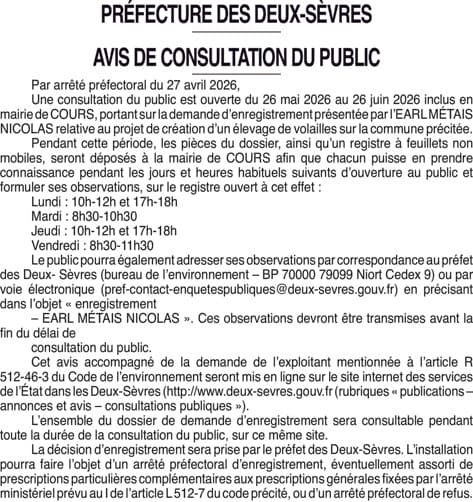 PRÉFECTURE DES DEUX-SÈVRES

AVIS DE CONSULTATION DU PUBLIC

Par arrêté préfectoral du 27 avril 2026,

Une consultation du public est ouverte du 26 mai 2026 au 26 juin 2026 inclus en mairie de COURS, portant sur la demande d'enregistrement présentée par l'EARL MÉTAIS NICOLAS relative au projet de création d'un élevage de volailles sur la commune précitée.

Pendant cette période, les pièces du dossier, ainsi qu'un registre à feuillets non mobiles, seront déposés à la mairie de COURS afin que chacun puisse en prendre connaissance pendant les jours et heures habituels suivants d'ouverture au public et formuler ses observations, sur le registre ouvert à cet effet :

Lundi : 10h-12h et 17h-18h
Mardi : 8h30-10h30
Jeudi : 10h-12h et 17h-18h
Vendredi : 8h30-11h30

Le public pourra également adresser ses observations par correspondance au préfet des Deux- Sèvres (bureau de l'environnement – BP 70000 79099 Niort Cedex 9) ou par voie électronique (pref-contact-enquetespubliques@deux-sevres.gouv.fr) en précisant dans l'objet « enregistrement

– EARL MÉTAIS NICOLAS ». Ces observations devront être transmises avant la fin du délai de

consultation du public.

Cet avis accompagné de la demande de l'exploitant mentionnée à l'article R 512-46-3 du Code de l'environnement seront mis en ligne sur le site internet des services de l'État dans les Deux-Sèvres (http://www.deux-sevres.gouv.fr (rubriques « publications – annonces et avis – consultations publiques »).

L'ensemble du dossier de demande d'enregistrement sera consultable pendant toute la durée de la consultation du public, sur ce même site.

La décision d'enregistrement sera prise par le préfet des Deux-Sèvres. L'installation pourra faire l'objet d'un arrêté préfectoral d'enregistrement, éventuellement assorti de prescriptions particulières complémentaires aux prescriptions générales fixées par l'arrêté ministériel prévu au I de l'article L 512-7 du code précité, ou d'un arrêté préfectoral de refus.